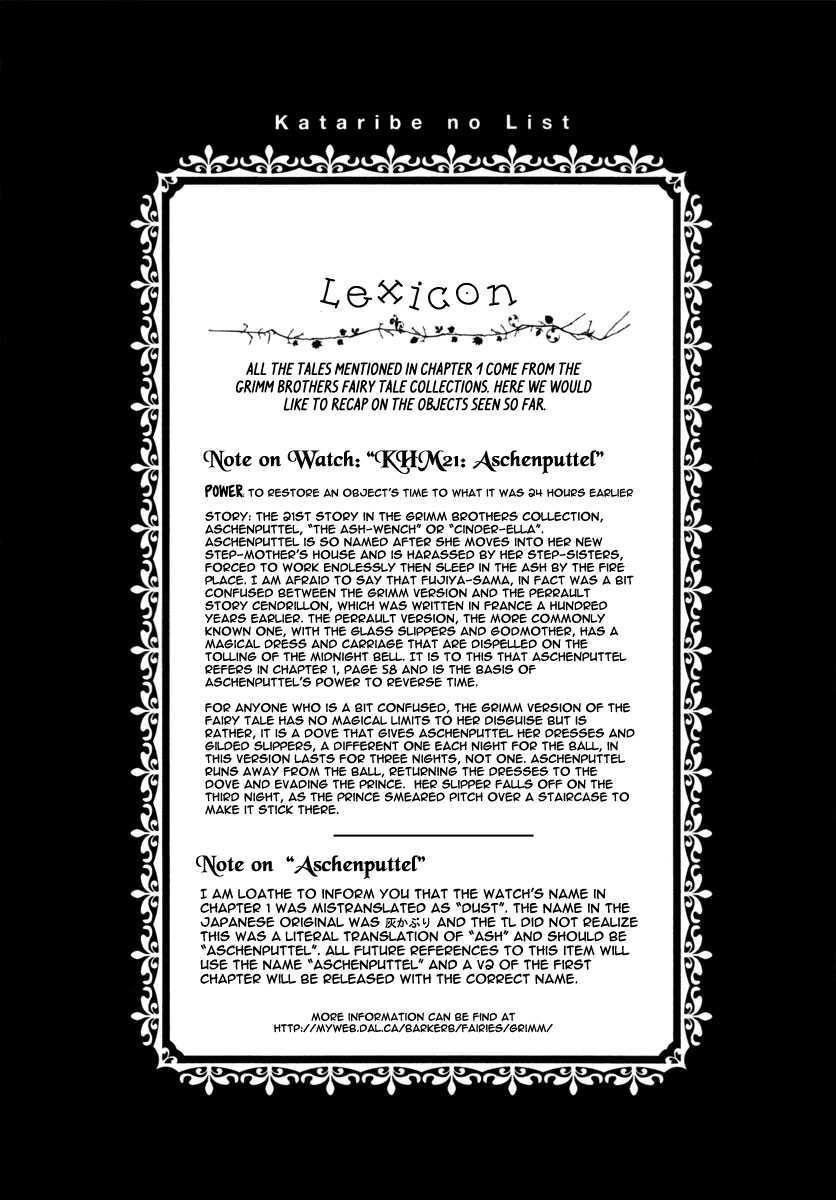 Kataribe no List

Lexicon

ALL THE TALES MENTIONED IN CHAPTER 1 COME FROM THE GRIMM BROTHERS FAIRY TALE COLLECTIONS. HERE WE WOULD LIKE TO RECAP ON THE OBJECTS SEEN SO FAR.

Note on Watch: "KHM21: Aschenputtel"

POWER TO RESTORE AN OBJECT'S TIME TO WHAT IT WAS 24 HOURS EARLIER

STORY: THE 21ST STORY IN THE GRIMM BROTHERS COLLECTION, ASCHENPUTTEL, "THE ASH-WENCH" OR "CINDER-ELLA". ASCHENPUTTEL IS SO NAMED AFTER SHE MOVES INTO HER NEW STEP-MOTHER'S HOUSE AND IS HARASSED BY HER STEP-SISTERS, FORCED TO WORK ENDLESSLY THEN SLEEP IN THE ASH BY THE FIRE PLACE. I AM AFRAID TO SAY THAT FUJIYA-SAMA, IN FACT WAS A BIT CONFUSED BETWEEN THE GRIMM VERSION AND THE PERRAULT STORY CENDRILLON, WHICH WAS WRITTEN IN FRANCE A HUNDRED YEARS EARLIER. THE PERRAULT VERSION, THE MORE COMMONLY KNOWN ONE, WITH THE GLASS SLIPPERS AND GODMOTHER, HAS A MAGICAL DRESS AND CARRIAGE THAT ARE DISPELLED ON THE TOLLING OF THE MIDNIGHT BELL. IT IS TO THIS THAT ASCHENPUTTEL REFERS IN CHAPTER 1, PAGE 58 AND IS THE BASIS OF ASCHENPUTTEL'S POWER TO REVERSE TIME.

FOR ANYONE WHO IS A BIT CONFUSED, THE GRIMM VERSION OF THE FAIRY TALE HAS NO MAGICAL LIMITS TO HER DISGUISE BUT IS RATHER, IT IS A DOVE THAT GIVES ASCHENPUTTEL HER DRESSES AND GILDED SLIPPERS, A DIFFERENT ONE EACH NIGHT FOR THE BALL, IN THIS VERSION LASTS FOR THREE NIGHTS, NOT ONE. ASCHENPUTTEL RUNS AWAY FROM THE BALL, RETURNING THE DRESSES TO THE DOVE AND EVADING THE PRINCE. HER SLIPPER FALLS OFF ON THE THIRD NIGHT, AS THE PRINCE SMEARED PITCH OVER A STAIRCASE TO MAKE IT STICK THERE.

Note on "Aschenputtel"

I AM LOATHE TO INFORM YOU THAT THE WATCH'S NAME IN CHAPTER 1 WAS MISTRANSLATED AS "DUST". THE NAME IN THE JAPANESE ORIGINAL WAS 灰かぶり AND THE TL DID NOT REALIZE THIS WAS A LITERAL TRANSLATION OF "ASH" AND SHOULD BE "ASCHENPUTTEL". ALL FUTURE REFERENCES TO THIS ITEM WILL USE THE NAME "ASCHENPUTTEL" AND A V2 OF THE FIRST CHAPTER WILL BE RELEASED WITH THE CORRECT NAME.

MORE INFORMATION CAN BE FIND AT HTTP://MYWEB.DAL.CA/BARKERB/FAIRIES/GRIMM/